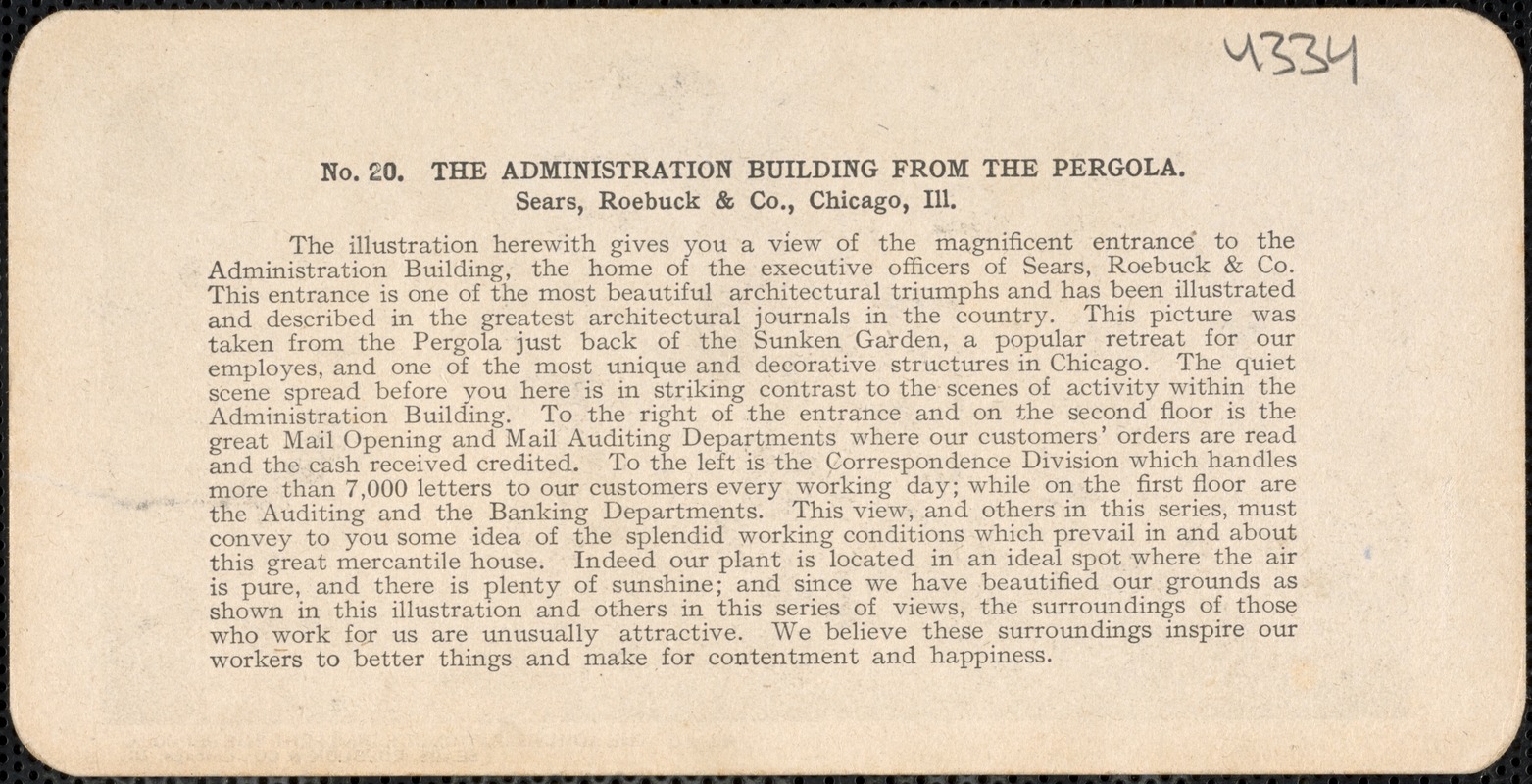 4334

No. 20. THE ADMINISTRATION BUILDING FROM THE PERGOLA.
Sears, Roebuck & Co., Chicago, Ill.

The illustration herewith gives you a view of the magnificent entrance to the Administration Building, the home of the executive officers of Sears, Roebuck & Co. This entrance is one of the most beautiful architectural triumphs and has been illustrated and described in the greatest architectural journals in the country. This picture was taken from the Pergola just back of the Sunken Garden, a popular retreat for our employes, and one of the most unique and decorative structures in Chicago. The quiet scene spread before you here is in striking contrast to the scenes of activity within the Administration Building. To the right of the entrance and on the second floor is the great Mail Opening and Mail Auditing Departments where our customers' orders are read and the cash received credited. To the left is the Correspondence Division which handles more than 7,000 letters to our customers every working day; while on the first floor are the Auditing and the Banking Departments. This view, and others in this series, must convey to you some idea of the splendid working conditions which prevail in and about this great mercantile house. Indeed our plant is located in an ideal spot where the air is pure, and there is plenty of sunshine; and since we have beautified our grounds as shown in this illustration and others in this series of views, the surroundings of those who work for us are unusually attractive. We believe these surroundings inspire our workers to better things and make for contentment and happiness.